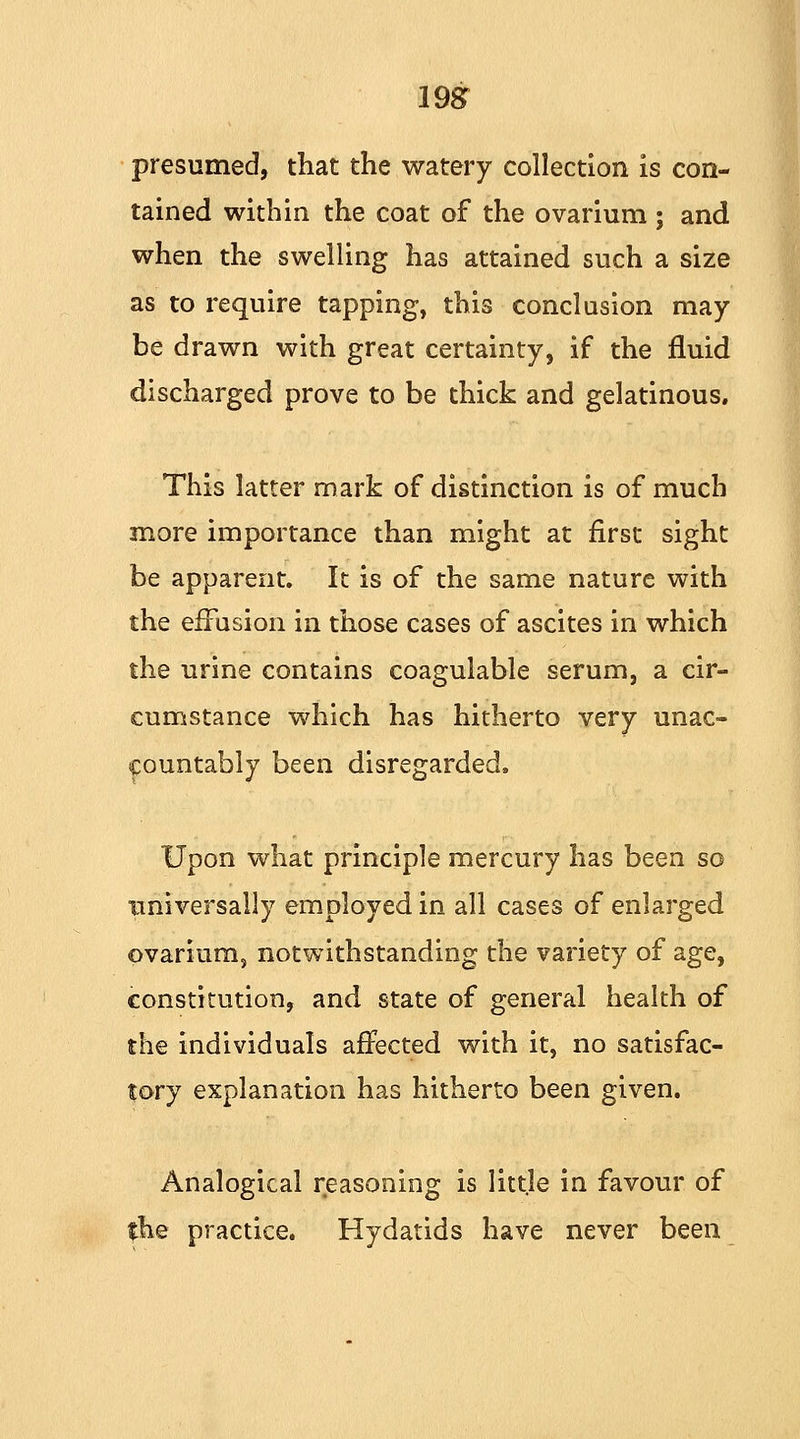 198

presumed, that the watery collection is contained within the coat of the ovarium; and when the swelling has attained such a size as to require tapping, this conclusion may be drawn with great certainty, if the fluid discharged prove to be thick and gelatinous.

This latter mark of distinction is of much more importance than might at first sight be apparent. It is of the same nature with the effusion in those cases of ascites in which the urine contains coagulable serum, a circumstance which has hitherto very unaccountably been disregarded.

Upon what principle mercury has been so universally employed in all cases of enlarged ovarium, notwithstanding the variety of age, constitution, and state of general health of the individuals affected with it, no satisfactory explanation has hitherto been given.

Analogical reasoning is little in favour of the practice. Hydatids have never been